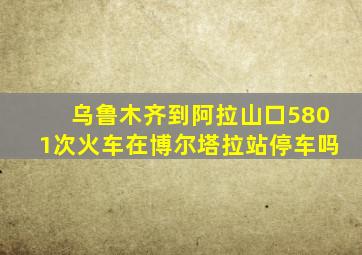 乌鲁木齐到阿拉山口5801次火车在博尔塔拉站停车吗